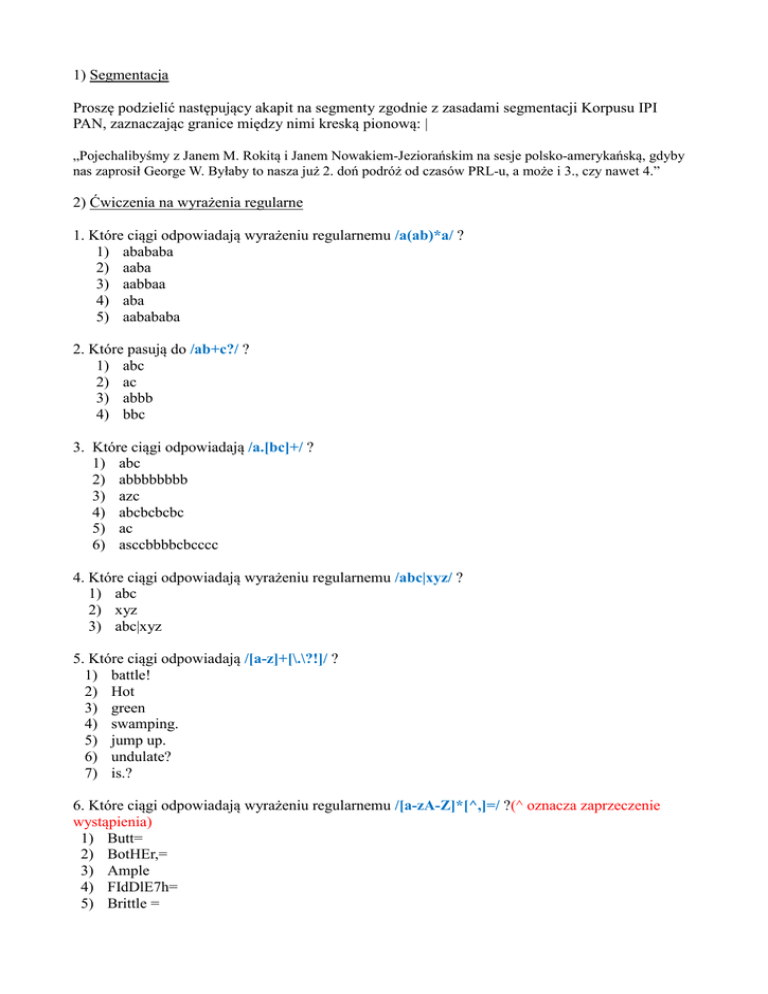 1) Segmentacja

Proszę podzielić następujący akapit na segmenty zgodnie z zasadami segmentacji Korpusu IPI PAN, zaznaczając granice między nimi kreską pionową: |

„Pojechalibyśmy z Janem M. Rokitą i Janem Nowakiem-Jeziorańskim na sesje polsko-amerykańską, gdyby nas zaprosił George W. Byłaby to nasza już 2. doń podróż od czasów PRL-u, a może i 3., czy nawet 4.”

2) Ćwiczenia na wyrażenia regularne

1. Które ciągi odpowiadają wyrażeniu regularnemu /a(ab)*a/ ?
1) abababa
2) aaba
3) aabbaa
4) aba
5) aabababa

2. Które pasują do /ab+c?/ ?
1) abc
2) ac
3) abbb
4) bbc

3. Które ciągi odpowiadają /a.[bc]+/ ?
1) abc
2) abbbbbbbb
3) azc
4) abcbcbcbc
5) ac
6) asccbbbbcbcccc

4. Które ciągi odpowiadają wyrażeniu regularnemu /abc|xyz/ ?
1) abc
2) xyz
3) abc|xyz

5. Które ciągi odpowiadają /[a-z]+[\.\?!]/ ?
1) battle!
2) Hot
3) green
4) swamping.
5) jump up.
6) undulate?
7) is.?

6. Które ciągi odpowiadają wyrażeniu regularnemu /[a-zA-Z]*[^,]=/ ?(^ oznacza zaprzeczenie wystąpienia)
1) Butt=
2) BotHEr,=
3) Ample
4) FIdDlE7h=
5) Brittle =